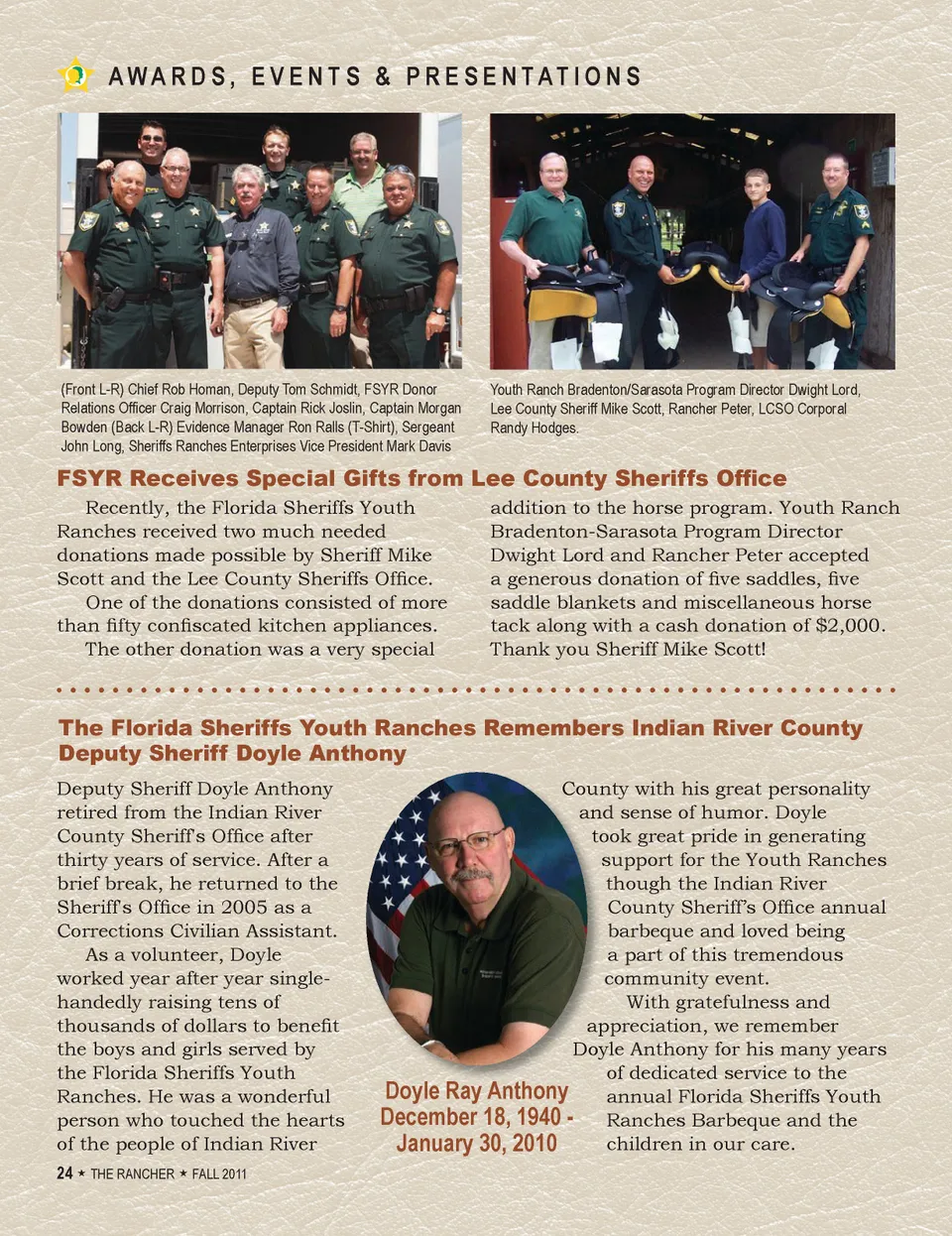 AWARDS, EVENTS & PRESENTATIONS

(Front L-R) Chief Rob Homan, Deputy Tom Schmidt, FSYR Donor Relations Officer Craig Morrison, Captain Rick Joslin, Captain Morgan Bowden (Back L-R) Evidence Manager Ron Ralls (T-Shirt), Sergeant John Long, Sheriffs Ranches Enterprises Vice President Mark Davis

Youth Ranch Bradenton/Sarasota Program Director Dwight Lord, Lee County Sheriff Mike Scott, Rancher Peter, LCSO Corporal Randy Hodges.

FSYR Receives Special Gifts from Lee County Sheriffs Office

Recently, the Florida Sheriffs Youth Ranches received two much needed donations made possible by Sheriff Mike Scott and the Lee County Sheriffs Office.

One of the donations consisted of more than fifty confiscated kitchen appliances.

The other donation was a very special addition to the horse program. Youth Ranch Bradenton-Sarasota Program Director Dwight Lord and Rancher Peter accepted a generous donation of five saddles, five saddle blankets and miscellaneous horse tack along with a cash donation of $2,000. Thank you Sheriff Mike Scott!

The Florida Sheriffs Youth Ranches Remembers Indian River County Deputy Sheriff Doyle Anthony

Deputy Sheriff Doyle Anthony retired from the Indian River County Sheriff's Office after thirty years of service. After a brief break, he returned to the Sheriff's Office in 2005 as a Corrections Civilian Assistant.

As a volunteer, Doyle worked year after year single-handedly raising tens of thousands of dollars to benefit the boys and girls served by the Florida Sheriffs Youth Ranches. He was a wonderful person who touched the hearts of the people of Indian River County with his great personality and sense of humor. Doyle took great pride in generating support for the Youth Ranches though the Indian River County Sheriff's Office annual barbeque and loved being a part of this tremendous community event.

With gratefulness and appreciation, we remember Doyle Anthony for his many years of dedicated service to the annual Florida Sheriffs Youth Ranches Barbeque and the children in our care.

Doyle Ray Anthony December 18, 1940 - January 30, 2010

24 ★ THE RANCHER ★ FALL 2011